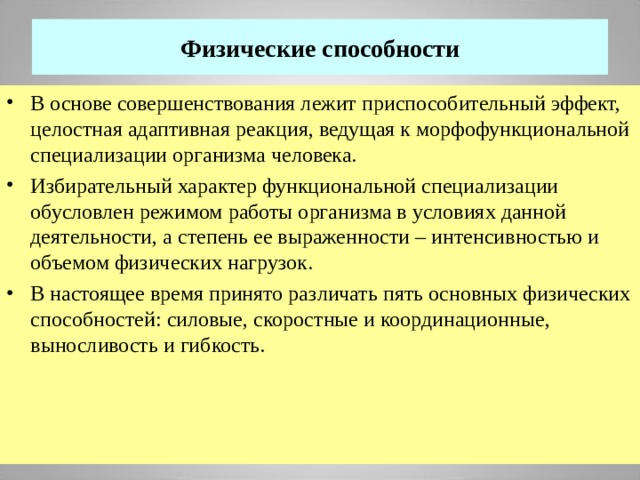 Физические способности

• В основе совершенствования лежит приспособительный эффект, целостная адаптивная реакция, ведущая к морфофункциональной специализации организма человека.

• Избирательный характер функциональной специализации обусловлен режимом работы организма в условиях данной деятельности, а степень ее выраженности – интенсивностью и объемом физических нагрузок.

• В настоящее время принято различать пять основных физических способностей: силовые, скоростные и координационные, выносливость и гибкость.